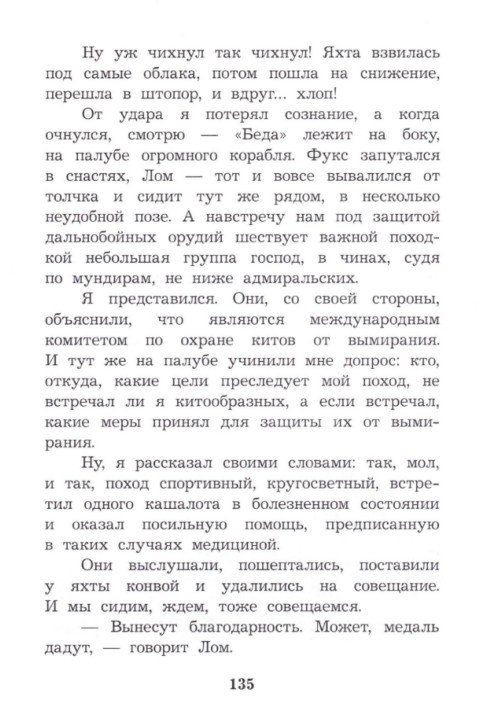 Ну уж чихнул так чихнул! Яхта взвилась под самые облака, потом пошла на снижение, перешла в штопор, и вдруг... хлоп!

От удара я потерял сознание, а когда очнулся, смотрю — «Беда» лежит на боку, на палубе огромного корабля. Фукс запутался в снастях, Лом — тот и вовсе вывалился от толчка и сидит тут же рядом, в несколько неудобной позе. А навстречу нам под защитой дальнобойных орудий шествует важной походкой небольшая группа господ, в чинах, судя по мундирам, не ниже адмиральских.

Я представился. Они, со своей стороны, объяснили, что являются международным комитетом по охране китов от вымирания. И тут же на палубе учинили мне допрос: кто, откуда, какие цели преследует мой поход, не встречал ли я китообразных, а если встречал, какие меры принял для защиты их от вымирания.

Ну, я рассказал своими словами: так, мол, и так, поход спортивный, кругосветный, встретил одного кашалота в болезненном состоянии и оказал посильную помощь, предписанную в таких случаях медициной.

Они выслушали, пошептались, поставили у яхты конвой и удалились на совещание. И мы сидим, ждем, тоже совещаемся.

— Вынесут благодарность. Может, медаль дадут, — говорит Лом.

135